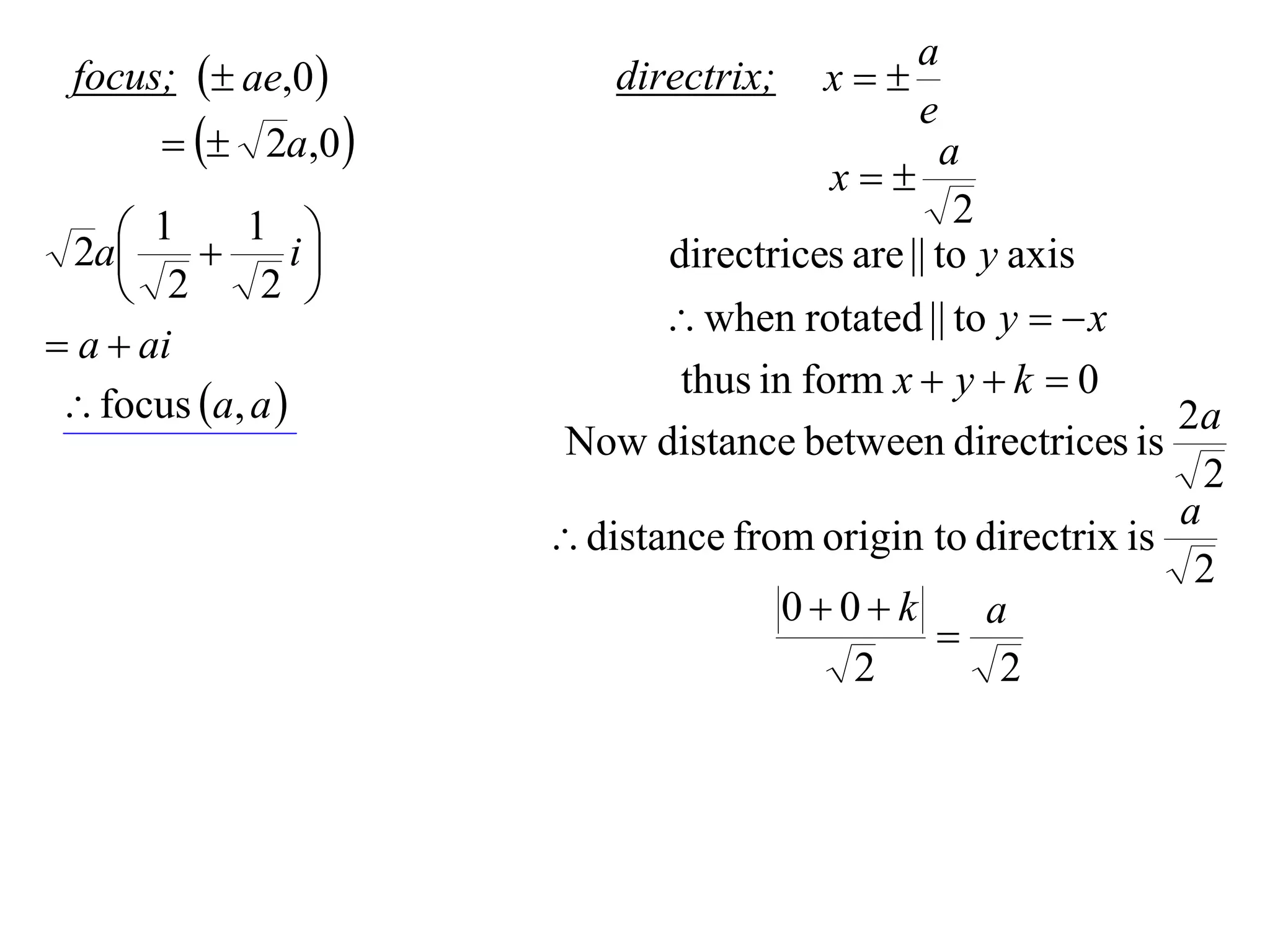 focus; $(\pm ae, 0)$

$= (\pm\sqrt{2}a, 0)$

$\sqrt{2}a\left(\frac{1}{\sqrt{2}} + \frac{1}{\sqrt{2}}i\right)$

$= a + ai$

$\therefore$ focus $(a, a)$

directrix; $x = \pm\frac{a}{e}$

$x = \pm\frac{a}{\sqrt{2}}$

directrices are $\|$ to $y$ axis

$\therefore$ when rotated $\|$ to $y = -x$

thus in form $x + y + k = 0$

Now distance between directrices is $\frac{2a}{\sqrt{2}}$

$\therefore$ distance from origin to directrix is $\frac{a}{\sqrt{2}}$

$\frac{|0 + 0 + k|}{\sqrt{2}} = \frac{a}{\sqrt{2}}$